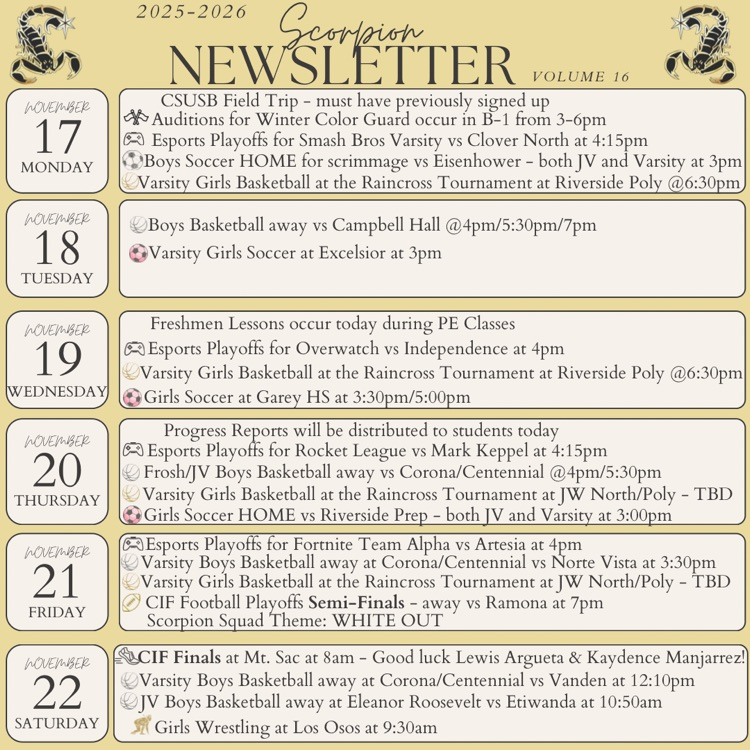 2025-2026

Scorpion

NEWSLETTER

VOLUME 16

NOVEMBER
17
MONDAY

CSUSB Field Trip - must have previously signed up
Auditions for Winter Color Guard occur in B-1 from 3-6pm
Esports Playoffs for Smash Bros Varsity vs Clover North at 4:15pm
Boys Soccer HOME for scrimmage vs Eisenhower - both JV and Varsity at 3pm
Varsity Girls Basketball at the Raincross Tournament at Riverside Poly @6:30pm

NOVEMBER
18
TUESDAY

Boys Basketball away vs Campbell Hall @4pm/5:30pm/7pm
Varsity Girls Soccer at Excelsior at 3pm

NOVEMBER
19
WEDNESDAY

Freshmen Lessons occur today during PE Classes
Esports Playoffs for Overwatch vs Independence at 4pm
Varsity Girls Basketball at the Raincross Tournament at Riverside Poly @6:30pm
Girls Soccer at Garey HS at 3:30pm/5:00pm

NOVEMBER
20
THURSDAY

Progress Reports will be distributed to students today
Esports Playoffs for Rocket League vs Mark Keppel at 4:15pm
Frosh/JV Boys Basketball away vs Corona/Centennial @4pm/5:30pm
Varsity Girls Basketball at the Raincross Tournament at JW North/Poly - TBD
Girls Soccer HOME vs Riverside Prep - both JV and Varsity at 3:00pm

NOVEMBER
21
FRIDAY

Esports Playoffs for Fortnite Team Alpha vs Artesia at 4pm
Varsity Boys Basketball away at Corona/Centennial vs Norte Vista at 3:30pm
Varsity Girls Basketball at the Raincross Tournament at JW North/Poly - TBD
CIF Football Playoffs Semi-Finals - away vs Ramona at 7pm
Scorpion Squad Theme: WHITE OUT

NOVEMBER
22
SATURDAY

CIF Finals at Mt. Sac at 8am - Good luck Lewis Argueta & Kaydence Manjarrez!
Varsity Boys Basketball away at Corona/Centennial vs Vanden at 12:10pm
JV Boys Basketball away at Eleanor Roosevelt vs Etiwanda at 10:50am
Girls Wrestling at Los Osos at 9:30am